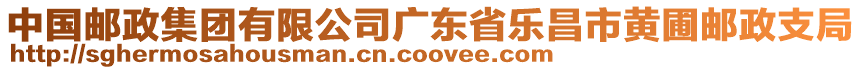 中国邮政集团有限公司广东省乐昌市黄圃邮政支局
http://sghermosahousman.cn.coovee.com